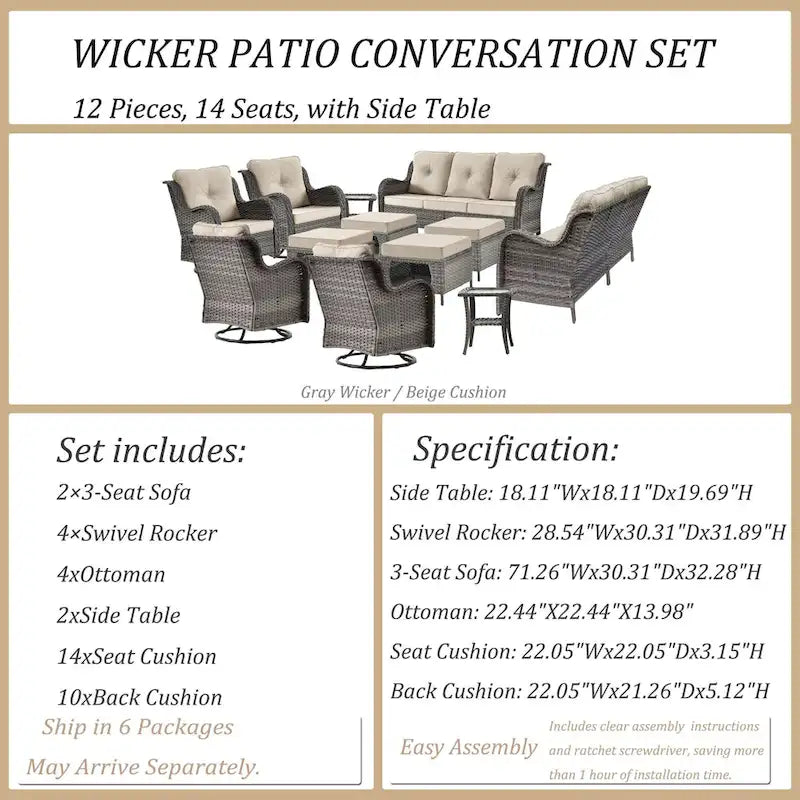 WICKER PATIO CONVERSATION SET

12 Pieces, 14 Seats, with Side Table

Gray Wicker / Beige Cushion

Set includes:

2×3-Seat Sofa

4×Swivel Rocker

4xOttoman

2xSide Table

14xSeat Cushion

10xBack Cushion

Ship in 6 Packages

May Arrive Separately.

Specification:

Side Table: 18.11"Wx18.11"Dx19.69"H

Swivel Rocker: 28.54"Wx30.31"Dx31.89"H

3-Seat Sofa: 71.26"Wx30.31"Dx32.28"H

Ottoman: 22.44"X22.44"X13.98"

Seat Cushion: 22.05"Wx22.05"Dx3.15"H

Back Cushion: 22.05"Wx21.26"Dx5.12"H

Easy Assembly

Includes clear assembly instructions and ratchet screwdriver, saving more than 1 hour of installation time.